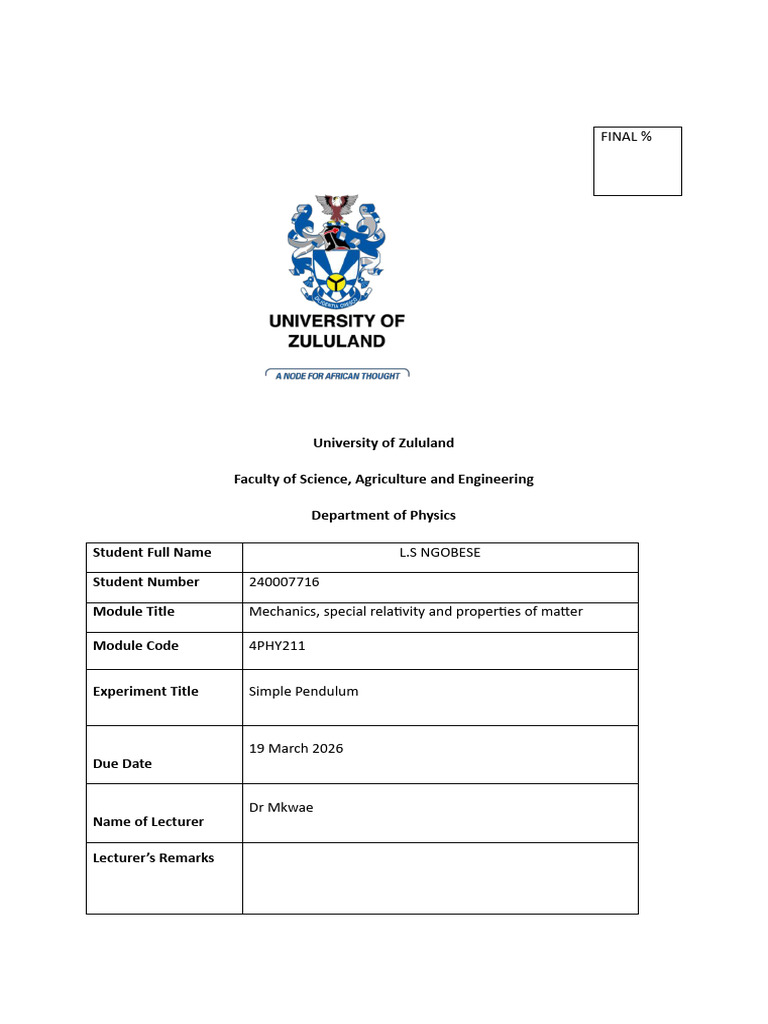 FINAL %

UNIVERSITY OF ZULULAND

A NODE FOR AFRICAN THOUGHT

University of Zululand

Faculty of Science, Agriculture and Engineering

Department of Physics

| Student Full Name | L.S NGOBESE |
|---|---|
| Student Number | 240007716 |
| Module Title | Mechanics, special relativity and properties of matter |
| Module Code | 4PHY211 |
| Experiment Title | Simple Pendulum |
| Due Date | 19 March 2026 |
| Name of Lecturer | Dr Mkwae |
| Lecturer's Remarks | |